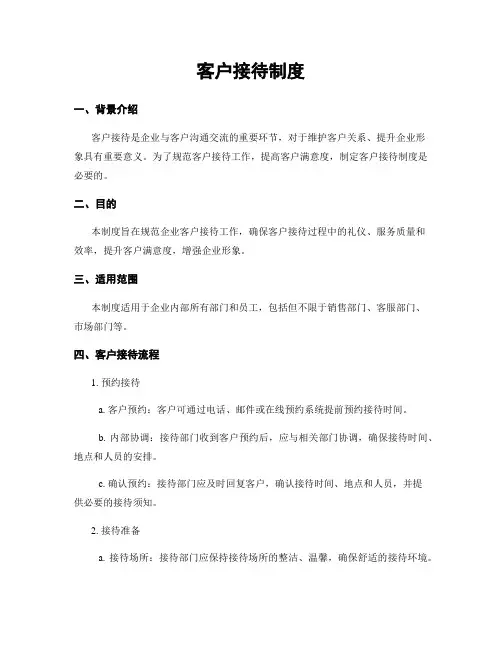 客户接待制度

一、背景介绍

客户接待是企业与客户沟通交流的重要环节，对于维护客户关系、提升企业形象具有重要意义。为了规范客户接待工作，提高客户满意度，制定客户接待制度是必要的。

二、目的

本制度旨在规范企业客户接待工作，确保客户接待过程中的礼仪、服务质量和效率，提升客户满意度，增强企业形象。

三、适用范围

本制度适用于企业内部所有部门和员工，包括但不限于销售部门、客服部门、市场部门等。

四、客户接待流程

1. 预约接待

a. 客户预约：客户可通过电话、邮件或在线预约系统提前预约接待时间。

b. 内部协调：接待部门收到客户预约后，应与相关部门协调，确保接待时间、地点和人员的安排。

c. 确认预约：接待部门应及时回复客户，确认接待时间、地点和人员，并提供必要的接待须知。

2. 接待准备

a. 接待场所：接待部门应保持接待场所的整洁、温馨，确保舒适的接待环境。